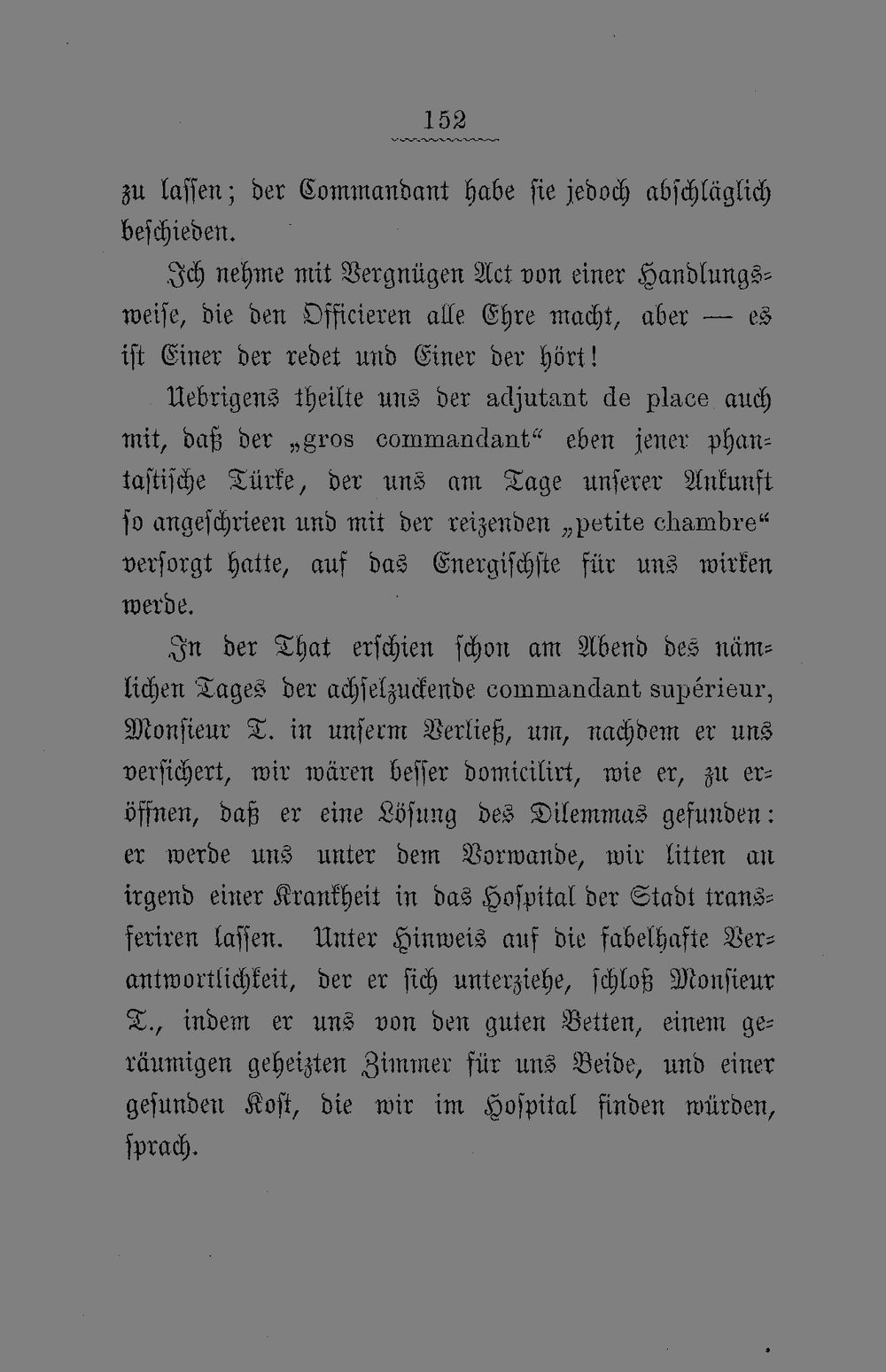 152

zu lassen; der Commandant habe sie jedoch abschläglich beschieden.

Ich nehme mit Vergnügen Act von einer Handlungsweise, die den Officieren alle Ehre macht, aber — es ist Einer der redet und Einer der hört!

Uebrigens theilte uns der adjutant de place auch mit, daß der „gros commandant“ eben jener phantastische Türke, der uns am Tage unserer Ankunft so angeschrieen und mit der reizenden „petite chambre“ versorgt hatte, auf das Energischste für uns wirken werde.

In der That erschien schon am Abend des nämlichen Tages der achselzuckende commandant supérieur, Monsieur T. in unserm Verließ, um, nachdem er uns versichert, wir wären besser domicilirt, wie er, zu eröffnen, daß er eine Lösung des Dilemmas gefunden: er werde uns unter dem Vorwande, wir litten an irgend einer Krankheit in das Hospital der Stadt transferiren lassen. Unter Hinweis auf die fabelhafte Verantwortlichkeit, der er sich unterziehe, schloß Monsieur T., indem er uns von den guten Betten, einem geräumigen geheizten Zimmer für uns Beide, und einer gesunden Kost, die wir im Hospital finden würden, sprach.